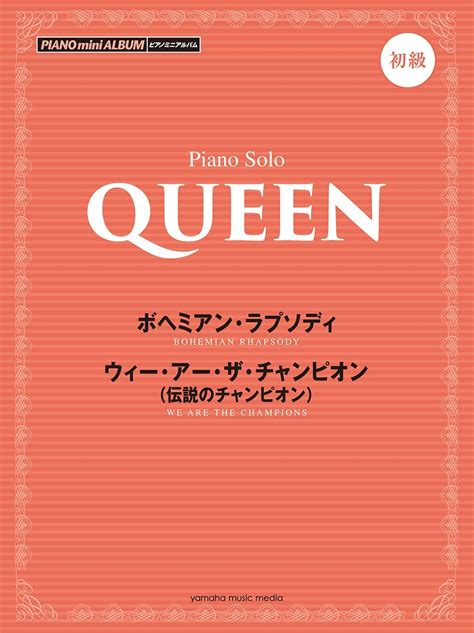 PIANO mini ALBUM ピアノミニアルバム

初級

Piano Solo

QUEEN

ボヘミアン・ラプソディ
BOHEMIAN RHAPSODY

ウィー・アー・ザ・チャンピオン
(伝説のチャンピオン)
WE ARE THE CHAMPIONS

yamaha music media